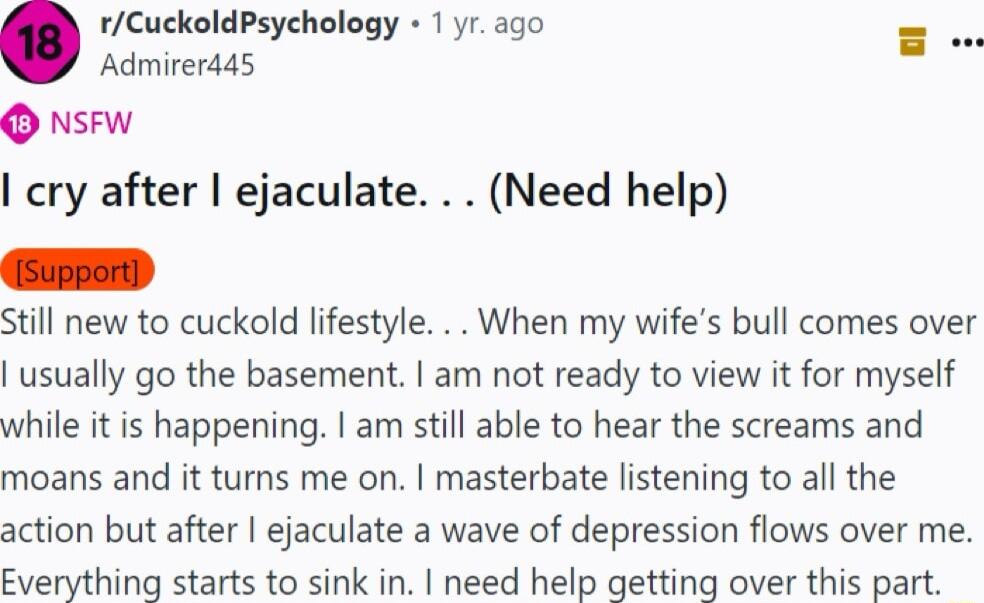 18 r/CuckoldPsychology • 1 yr. ago
Admirer445

18 NSFW

I cry after I ejaculate. . . (Need help)

[Support]

Still new to cuckold lifestyle. . . When my wife's bull comes over I usually go the basement. I am not ready to view it for myself while it is happening. I am still able to hear the screams and moans and it turns me on. I masterbate listening to all the action but after I ejaculate a wave of depression flows over me. Everything starts to sink in. I need help getting over this part.